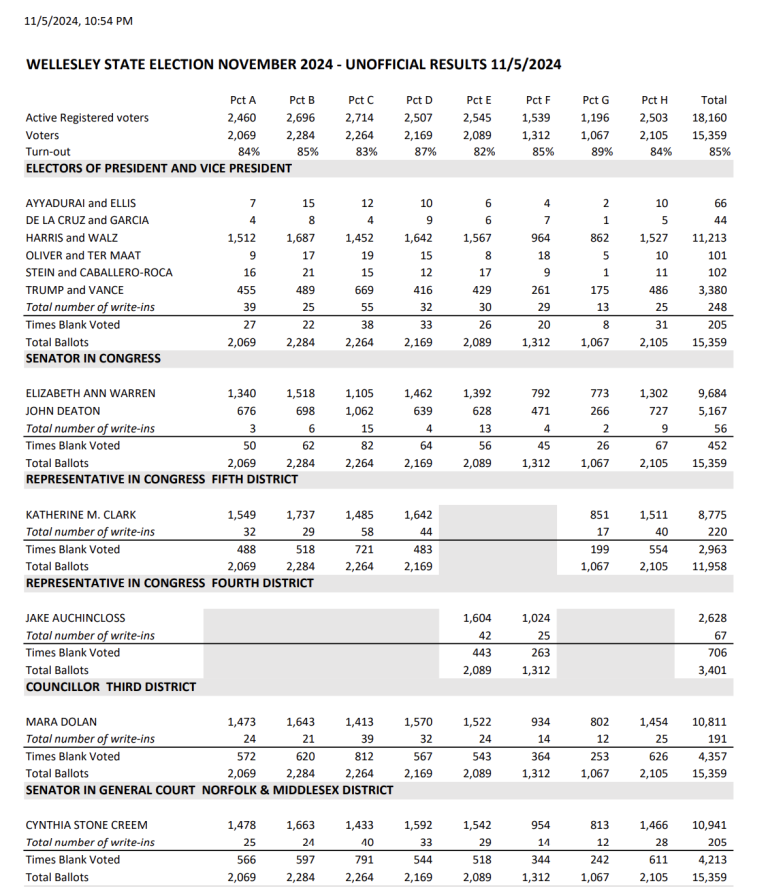 11/5/2024, 10:54 PM

WELLESLEY STATE ELECTION NOVEMBER 2024 - UNOFFICIAL RESULTS 11/5/2024

| | Pct A | Pct B | Pct C | Pct D | Pct E | Pct F | Pct G | Pct H | Total |
|---|---|---|---|---|---|---|---|---|---|
| Active Registered voters | 2,460 | 2,696 | 2,714 | 2,507 | 2,545 | 1,539 | 1,196 | 2,503 | 18,160 |
| Voters | 2,069 | 2,284 | 2,264 | 2,169 | 2,089 | 1,312 | 1,067 | 2,105 | 15,359 |
| Turn-out | 84% | 85% | 83% | 87% | 82% | 85% | 89% | 84% | 85% |
| ELECTORS OF PRESIDENT AND VICE PRESIDENT | | | | | | | | | |
| AYYADURAI and ELLIS | 7 | 15 | 12 | 10 | 6 | 4 | 2 | 10 | 66 |
| DE LA CRUZ and GARCIA | 4 | 8 | 4 | 9 | 6 | 7 | 1 | 5 | 44 |
| HARRIS and WALZ | 1,512 | 1,687 | 1,452 | 1,642 | 1,567 | 964 | 862 | 1,527 | 11,213 |
| OLIVER and TER MAAT | 9 | 17 | 19 | 15 | 8 | 18 | 5 | 10 | 101 |
| STEIN and CABALLERO-ROCA | 16 | 21 | 15 | 12 | 17 | 9 | 1 | 11 | 102 |
| TRUMP and VANCE | 455 | 489 | 669 | 416 | 429 | 261 | 175 | 486 | 3,380 |
| Total number of write-ins | 39 | 25 | 55 | 32 | 30 | 29 | 13 | 25 | 248 |
| Times Blank Voted | 27 | 22 | 38 | 33 | 26 | 20 | 8 | 31 | 205 |
| Total Ballots | 2,069 | 2,284 | 2,264 | 2,169 | 2,089 | 1,312 | 1,067 | 2,105 | 15,359 |
| SENATOR IN CONGRESS | | | | | | | | | |
| ELIZABETH ANN WARREN | 1,340 | 1,518 | 1,105 | 1,462 | 1,392 | 792 | 773 | 1,302 | 9,684 |
| JOHN DEATON | 676 | 698 | 1,062 | 639 | 628 | 471 | 266 | 727 | 5,167 |
| Total number of write-ins | 3 | 6 | 15 | 4 | 13 | 4 | 2 | 9 | 56 |
| Times Blank Voted | 50 | 62 | 82 | 64 | 56 | 45 | 26 | 67 | 452 |
| Total Ballots | 2,069 | 2,284 | 2,264 | 2,169 | 2,089 | 1,312 | 1,067 | 2,105 | 15,359 |
| REPRESENTATIVE IN CONGRESS FIFTH DISTRICT | | | | | | | | | |
| KATHERINE M. CLARK | 1,549 | 1,737 | 1,485 | 1,642 | | | 851 | 1,511 | 8,775 |
| Total number of write-ins | 32 | 29 | 58 | 44 | | | 17 | 40 | 220 |
| Times Blank Voted | 488 | 518 | 721 | 483 | | | 199 | 554 | 2,963 |
| Total Ballots | 2,069 | 2,284 | 2,264 | 2,169 | | | 1,067 | 2,105 | 11,958 |
| REPRESENTATIVE IN CONGRESS FOURTH DISTRICT | | | | | | | | | |
| JAKE AUCHINCLOSS | | | | | 1,604 | 1,024 | | | 2,628 |
| Total number of write-ins | | | | | 42 | 25 | | | 67 |
| Times Blank Voted | | | | | 443 | 263 | | | 706 |
| Total Ballots | | | | | 2,089 | 1,312 | | | 3,401 |
| COUNCILLOR THIRD DISTRICT | | | | | | | | | |
| MARA DOLAN | 1,473 | 1,643 | 1,413 | 1,570 | 1,522 | 934 | 802 | 1,454 | 10,811 |
| Total number of write-ins | 24 | 21 | 39 | 32 | 24 | 14 | 12 | 25 | 191 |
| Times Blank Voted | 572 | 620 | 812 | 567 | 543 | 364 | 253 | 626 | 4,357 |
| Total Ballots | 2,069 | 2,284 | 2,264 | 2,169 | 2,089 | 1,312 | 1,067 | 2,105 | 15,359 |
| SENATOR IN GENERAL COURT NORFOLK & MIDDLESEX DISTRICT | | | | | | | | | |
| CYNTHIA STONE CREEM | 1,478 | 1,663 | 1,433 | 1,592 | 1,542 | 954 | 813 | 1,466 | 10,941 |
| Total number of write-ins | 25 | 24 | 40 | 33 | 29 | 14 | 12 | 28 | 205 |
| Times Blank Voted | 566 | 597 | 791 | 544 | 518 | 344 | 242 | 611 | 4,213 |
| Total Ballots | 2,069 | 2,284 | 2,264 | 2,169 | 2,089 | 1,312 | 1,067 | 2,105 | 15,359 |